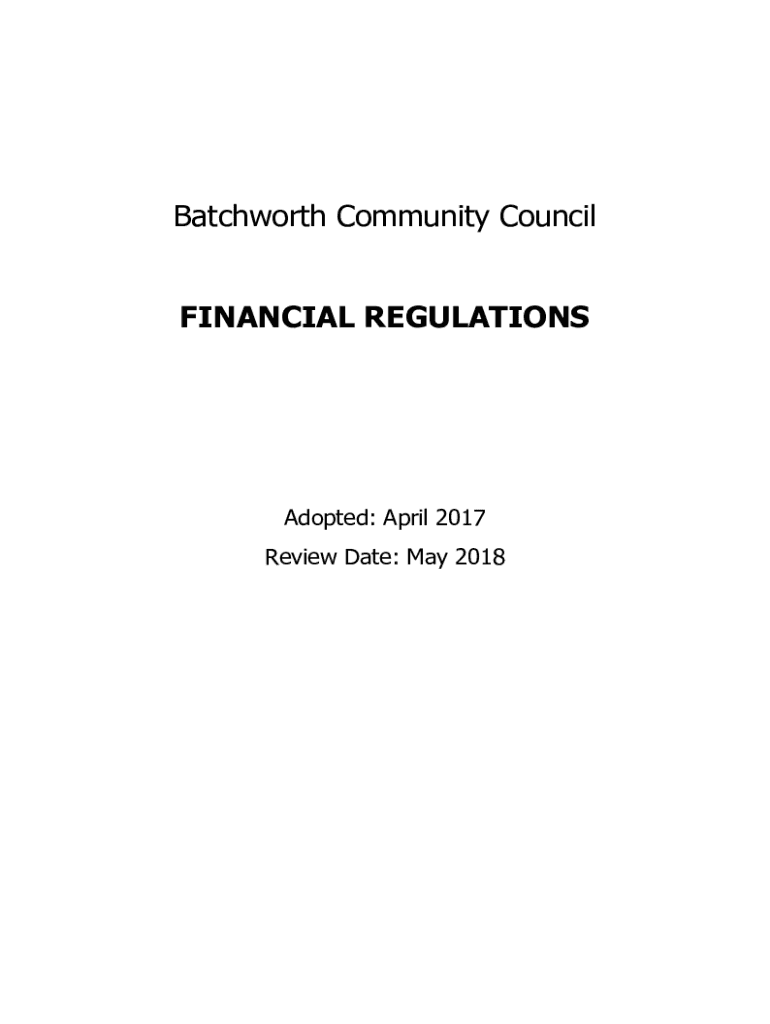 Batchworth Community Council

FINANCIAL REGULATIONS

Adopted: April 2017

Review Date: May 2018